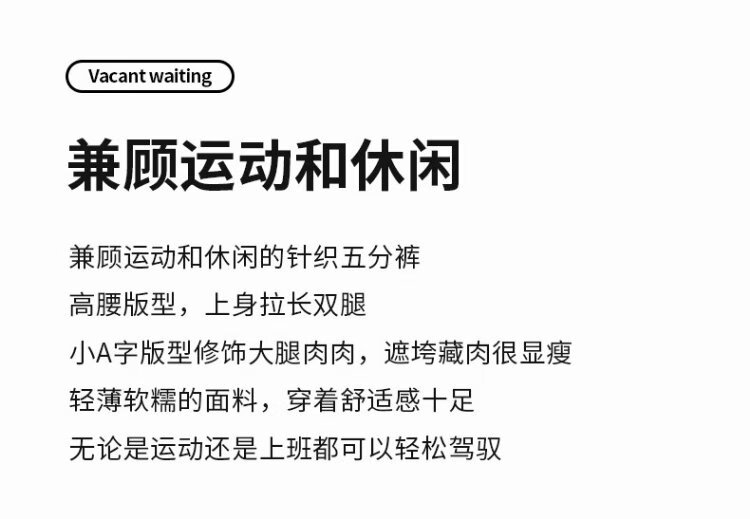 Vacant waiting

兼顾运动和休闲

兼顾运动和休闲的针织五分裤

高腰版型，上身拉长双腿

小A字版型修饰大腿肉肉，遮垮藏肉很显瘦

轻薄软糯的面料，穿着舒适感十足

无论是运动还是上班都可以轻松驾驭